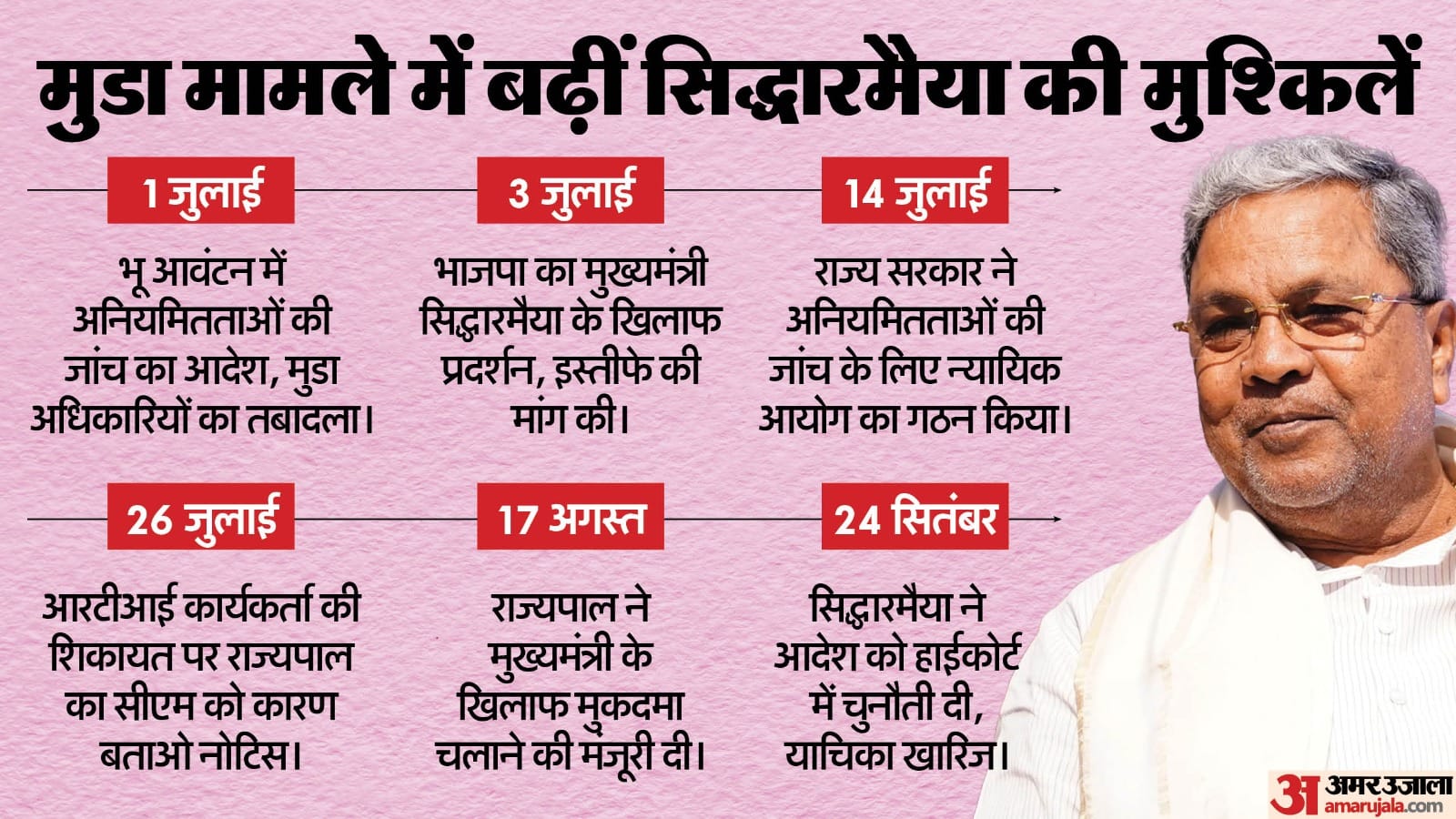 मुडा मामले में बढ़ीं सिद्धारमैया की मुश्किलें

1 जुलाई

भू आवंटन में अनियमितताओं की जांच का आदेश, मुडा अधिकारियों का तबादला।

3 जुलाई

भाजपा का मुख्यमंत्री सिद्धारमैया के खिलाफ प्रदर्शन, इस्तीफे की मांग की।

14 जुलाई

राज्य सरकार ने अनियमितताओं की जांच के लिए न्यायिक आयोग का गठन किया।

26 जुलाई

आरटीआई कार्यकर्ता की शिकायत पर राज्यपाल का सीएम को कारण बताओ नोटिस।

17 अगस्त

राज्यपाल ने मुख्यमंत्री के खिलाफ मुकदमा चलाने की मंजूरी दी।

24 सितंबर

सिद्धारमैया ने आदेश को हाईकोर्ट में चुनौती दी, याचिका खारिज।

अ अमर उजाला
amarujala.com